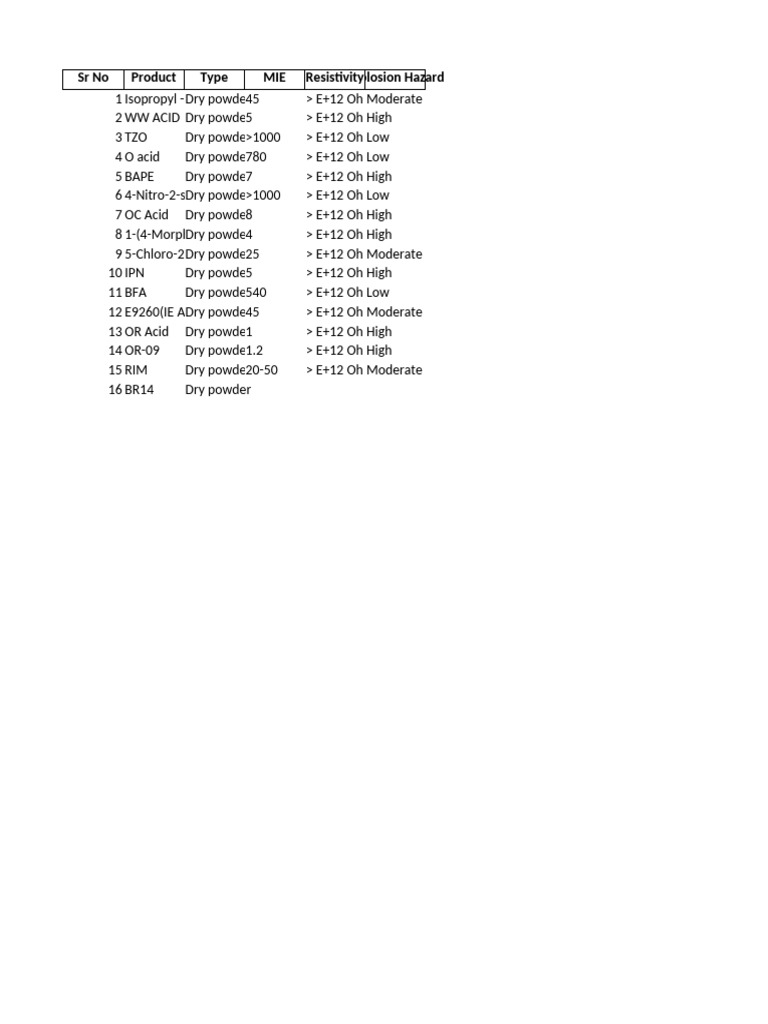 | Sr No | Product | Type | MIE | Resistivity | losion Hazard |
|---|---|---|---|---|---|
| 1 | Isopropyl - | Dry powde | 45 | > E+12 Oh | Moderate |
| 2 | WW ACID | Dry powde | 5 | > E+12 Oh | High |
| 3 | TZO | Dry powde | >1000 | > E+12 Oh | Low |
| 4 | O acid | Dry powde | 780 | > E+12 Oh | Low |
| 5 | BAPE | Dry powde | 7 | > E+12 Oh | High |
| 6 | 4-Nitro-2-s | Dry powde | >1000 | > E+12 Oh | Low |
| 7 | OC Acid | Dry powde | 8 | > E+12 Oh | High |
| 8 | 1-(4-Morpl | Dry powde | 4 | > E+12 Oh | High |
| 9 | 5-Chloro-2 | Dry powde | 25 | > E+12 Oh | Moderate |
| 10 | IPN | Dry powde | 5 | > E+12 Oh | High |
| 11 | BFA | Dry powde | 540 | > E+12 Oh | Low |
| 12 | E9260(IE A | Dry powde | 45 | > E+12 Oh | Moderate |
| 13 | OR Acid | Dry powde | 1 | > E+12 Oh | High |
| 14 | OR-09 | Dry powde | 1.2 | > E+12 Oh | High |
| 15 | RIM | Dry powde | 20-50 | > E+12 Oh | Moderate |
| 16 | BR14 | Dry powder | | | |